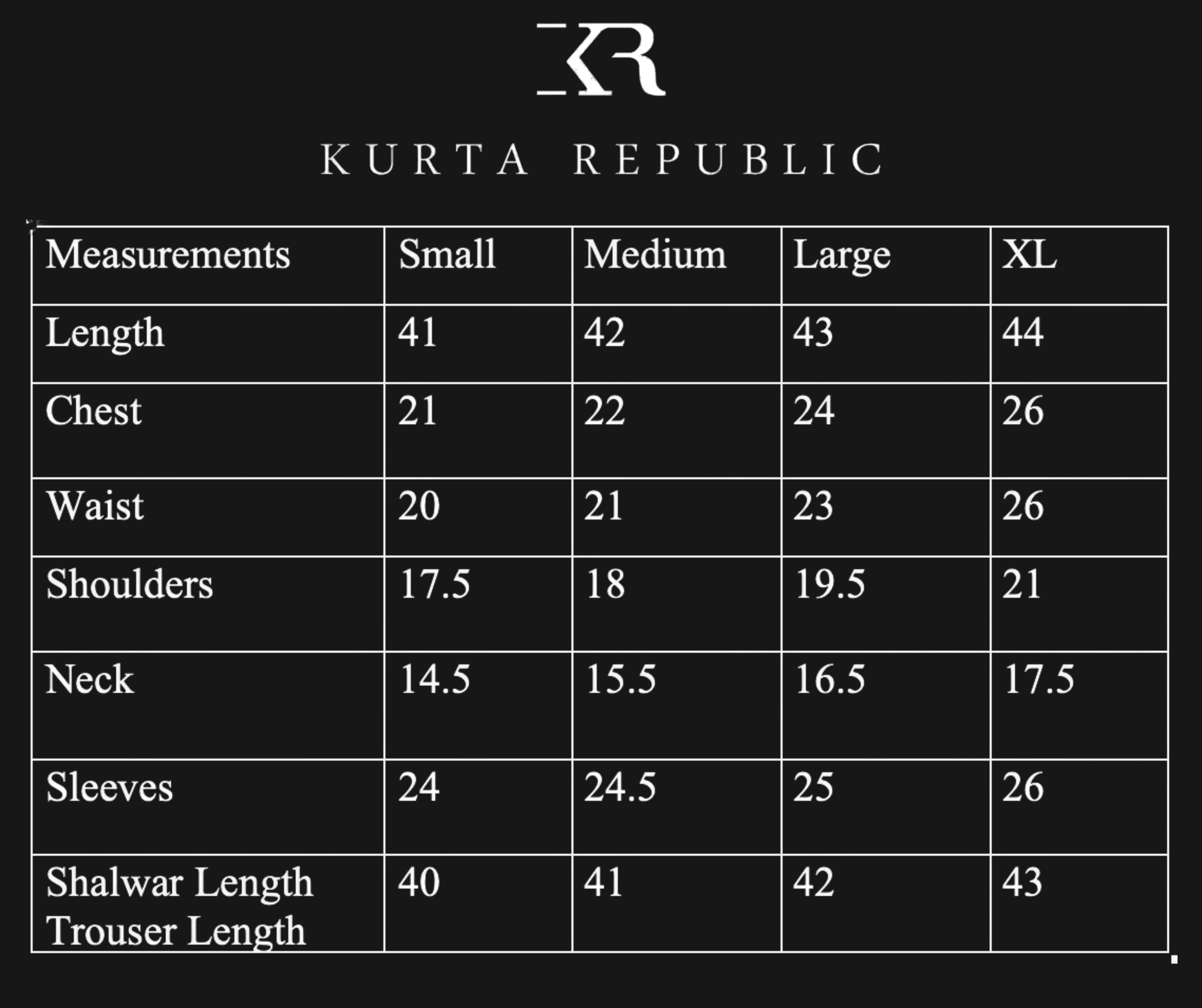 KR

KURTA REPUBLIC

| Measurements | Small | Medium | Large | XL |
|---|---|---|---|---|
| Length | 41 | 42 | 43 | 44 |
| Chest | 21 | 22 | 24 | 26 |
| Waist | 20 | 21 | 23 | 26 |
| Shoulders | 17.5 | 18 | 19.5 | 21 |
| Neck | 14.5 | 15.5 | 16.5 | 17.5 |
| Sleeves | 24 | 24.5 | 25 | 26 |
| Shalwar Length Trouser Length | 40 | 41 | 42 | 43 |